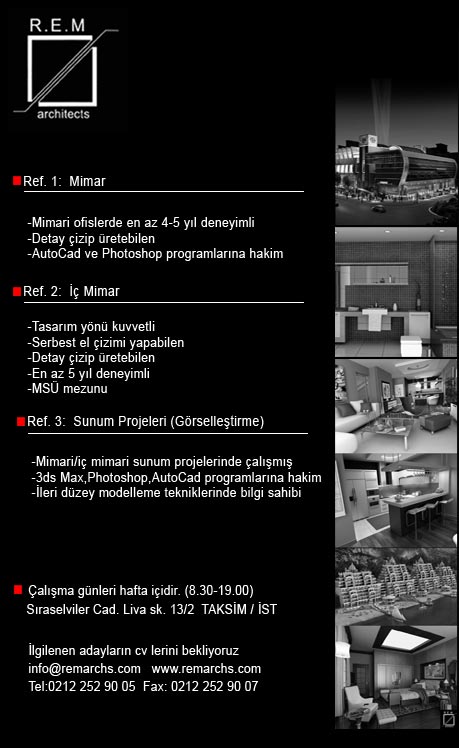 R.E.M
architects

Ref. 1: Mimar

-Mimari ofislerde en az 4-5 yıl deneyimli
-Detay çizip üretebilen
-AutoCad ve Photoshop programlarına hakim

Ref. 2: İç Mimar

-Tasarım yönü kuvvetli
-Serbest el çizimi yapabilen
-Detay çizip üretebilen
-En az 5 yıl deneyimli
-MSÜ mezunu

Ref. 3: Sunum Projeleri (Görselleştirme)

-Mimari/iç mimari sunum projelerinde çalışmış
-3ds Max,Photoshop,AutoCad programlarına hakim
-İleri düzey modelleme tekniklerinde bilgi sahibi

Çalışma günleri hafta içidir. (8.30-19.00)
Sıraselviler Cad. Liva sk. 13/2 TAKSİM / İST

İlgilenen adayların cv lerini bekliyoruz
info@remarchs.com www.remarchs.com
Tel:0212 252 90 05 Fax: 0212 252 90 07